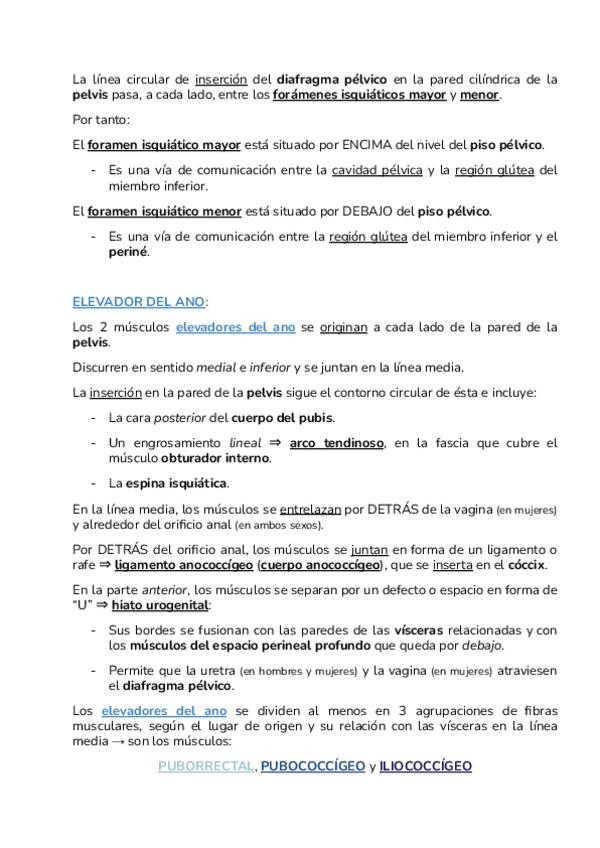 La línea circular de inserción del diafragma pélvico en la pared cilíndrica de la pelvis pasa, a cada lado, entre los forámenes isquiáticos mayor y menor.

Por tanto:

El foramen isquiático mayor está situado por ENCIMA del nivel del piso pélvico.

- Es una vía de comunicación entre la cavidad pélvica y la región glútea del miembro inferior.

El foramen isquiático menor está situado por DEBAJO del piso pélvico.

- Es una vía de comunicación entre la región glútea del miembro inferior y el periné.

ELEVADOR DEL ANO:

Los 2 músculos elevadores del ano se originan a cada lado de la pared de la pelvis.

Discurren en sentido medial e inferior y se juntan en la línea media.

La inserción en la pared de la pelvis sigue el contorno circular de ésta e incluye:

- La cara posterior del cuerpo del pubis.

- Un engrosamiento lineal ⇒ arco tendinoso, en la fascia que cubre el músculo obturador interno.

- La espina isquiática.

En la línea media, los músculos se entrelazan por DETRÁS de la vagina (en mujeres) y alrededor del orificio anal (en ambos sexos).

Por DETRÁS del orificio anal, los músculos se juntan en forma de un ligamento o rafe ⇒ ligamento anococcígeo (cuerpo anococcígeo), que se inserta en el cóccix.

En la parte anterior, los músculos se separan por un defecto o espacio en forma de "U" ⇒ hiato urogenital:

- Sus bordes se fusionan con las paredes de las vísceras relacionadas y con los músculos del espacio perineal profundo que queda por debajo.

- Permite que la uretra (en hombres y mujeres) y la vagina (en mujeres) atraviesen el diafragma pélvico.

Los elevadores del ano se dividen al menos en 3 agrupaciones de fibras musculares, según el lugar de origen y su relación con las vísceras en la línea media → son los músculos:

PUBORRECTAL, PUBOCOCCÍGEO y ILIOCOCCÍGEO